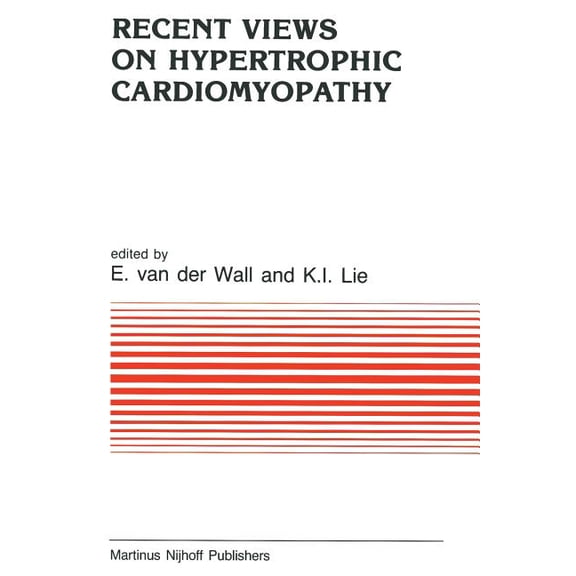 RECENT VIEWS ON HYPERTROPHIC CARDIOMYOPATHY

edited by
E. van der Wall and K.I. Lie

Martinus Nijhoff Publishers